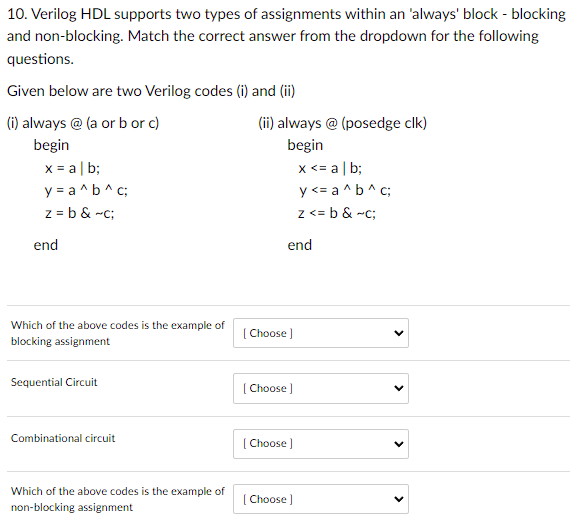 10. Verilog HDL supports two types of assignments within an 'always' block - blocking and non-blocking. Match the correct answer from the dropdown for the following questions.

Given below are two Verilog codes (i) and (ii)

(i) always @ (a or b or c)
begin
x = a | b;
y = a ^ b ^ c;
z = b & ~c;
end

(ii) always @ (posedge clk)
begin
x <= a | b;
y <= a ^ b ^ c;
z <= b & ~c;
end

Which of the above codes is the example of blocking assignment [ Choose ]

Sequential Circuit [ Choose ]

Combinational circuit [ Choose ]

Which of the above codes is the example of non-blocking assignment [ Choose ]